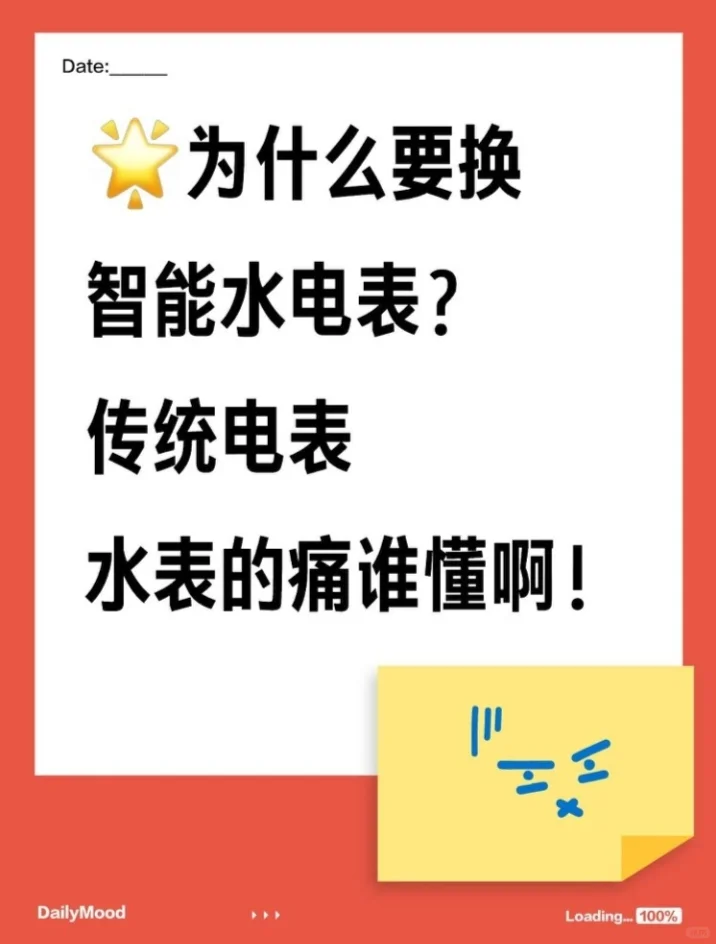 Date:______

🌟为什么要换

智能水电表？

传统电表

水表的痛谁懂啊！

DailyMood

Loading... 100%